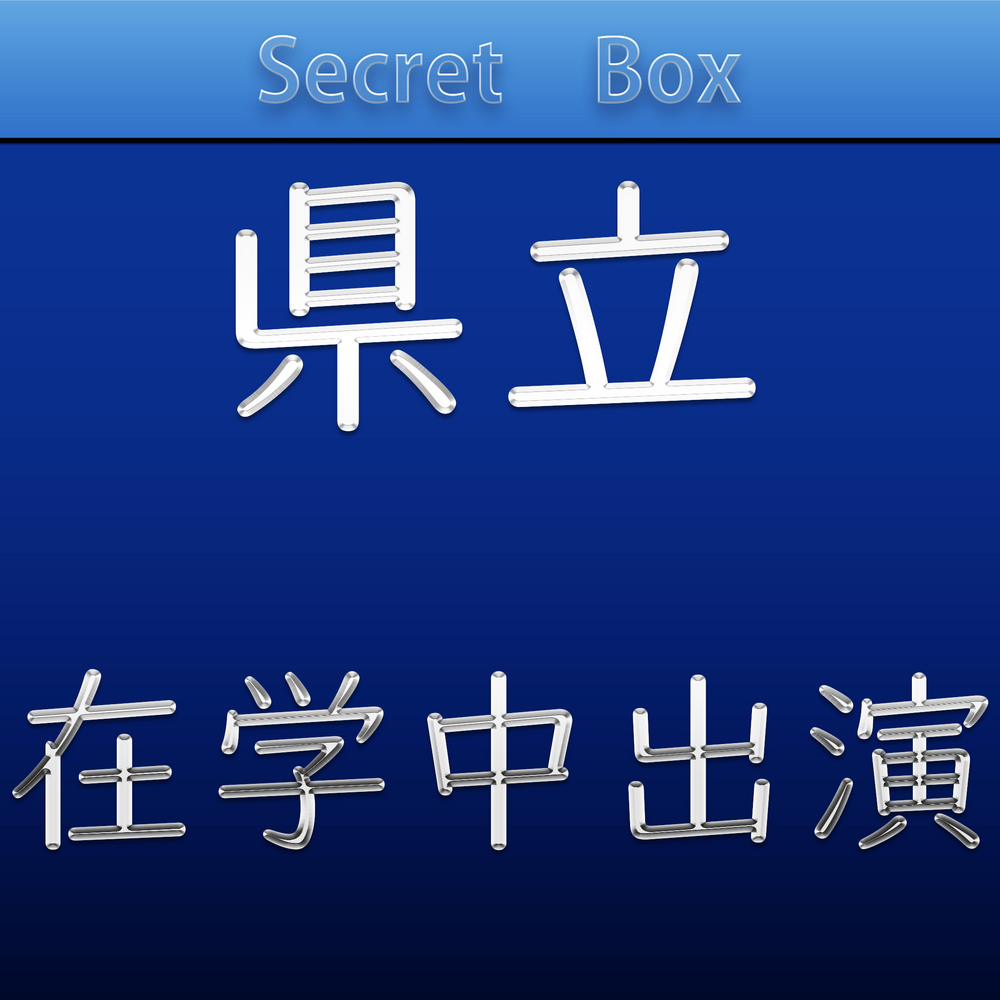 Secret Box

県立

在学中出演